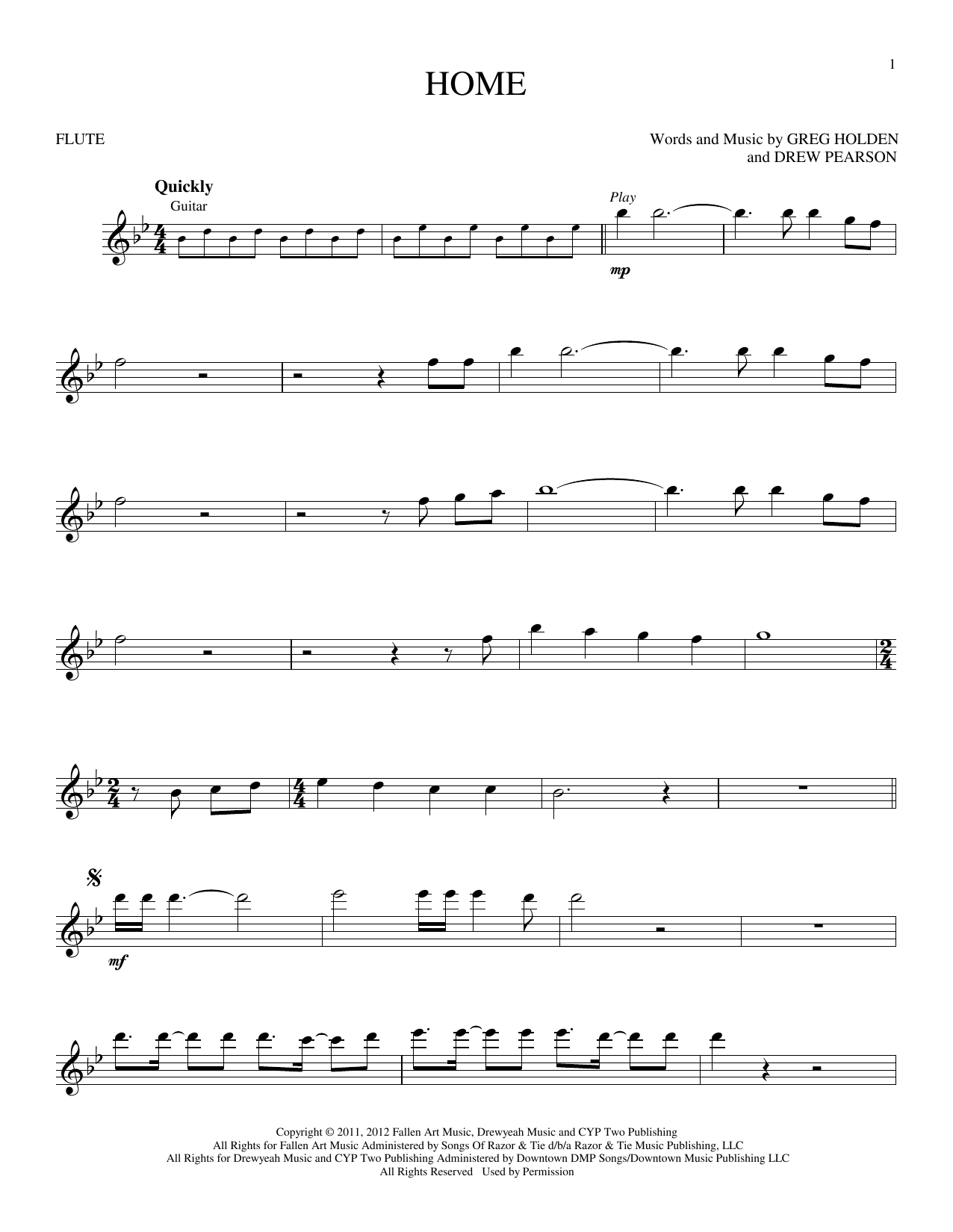 1

HOME

FLUTE

Words and Music by GREG HOLDEN
and DREW PEARSON

Quickly
Guitar

Play

mp

mf

Copyright © 2011, 2012 Fallen Art Music, Drewyeah Music and CYP Two Publishing
All Rights for Fallen Art Music Administered by Songs Of Razor & Tie d/b/a Razor & Tie Music Publishing, LLC
All Rights for Drewyeah Music and CYP Two Publishing Administered by Downtown DMP Songs/Downtown Music Publishing LLC
All Rights Reserved Used by Permission